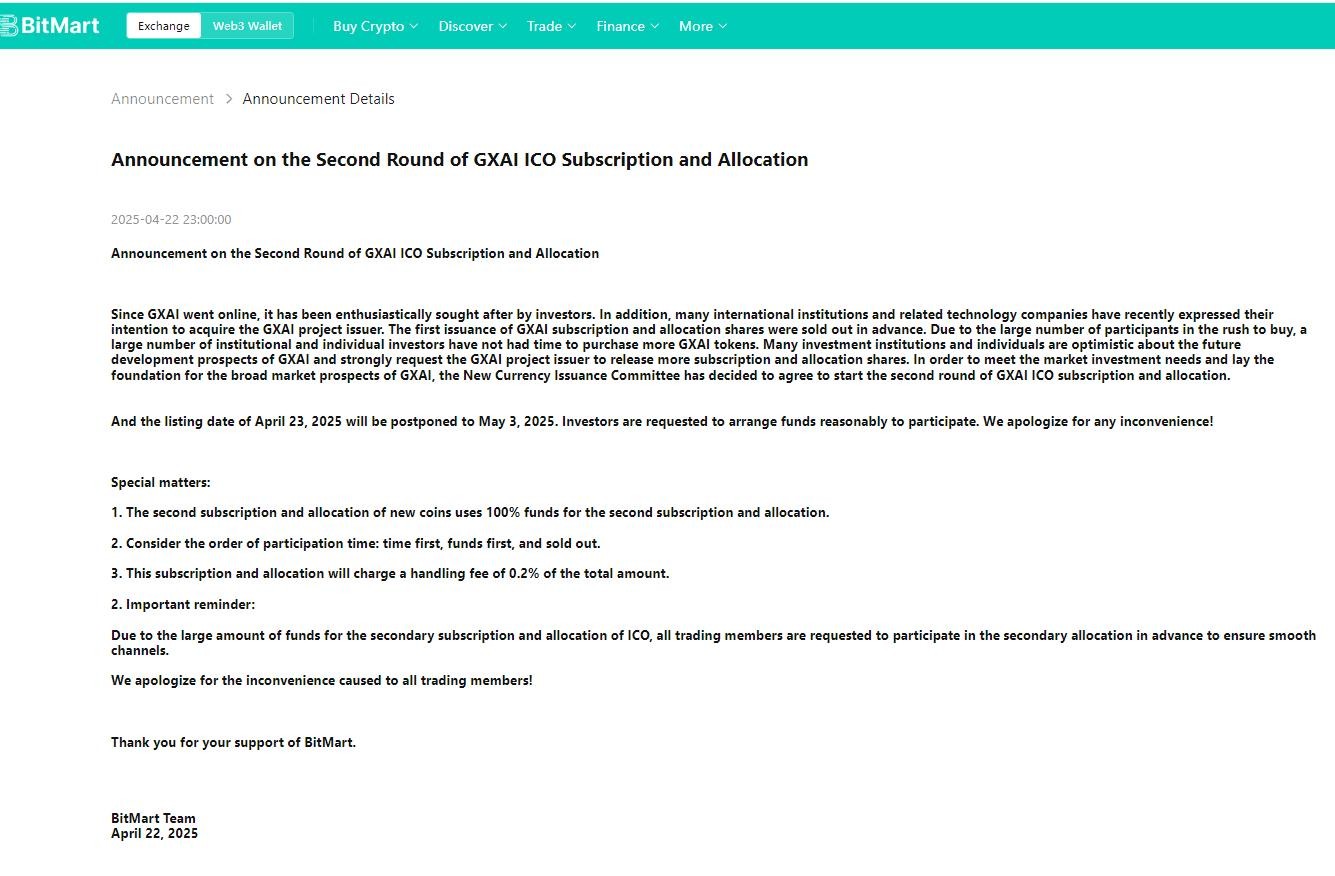 BitMart Exchange Web3 Wallet Buy Crypto Discover Trade Finance More

Announcement > Announcement Details

Announcement on the Second Round of GXAI ICO Subscription and Allocation

2025-04-22 23:00:00

Announcement on the Second Round of GXAI ICO Subscription and Allocation

Since GXAI went online, it has been enthusiastically sought after by investors. In addition, many international institutions and related technology companies have recently expressed their intention to acquire the GXAI project issuer. The first issuance of GXAI subscription and allocation shares were sold out in advance. Due to the large number of participants in the rush to buy, a large number of institutional and individual investors have not had time to purchase more GXAI tokens. Many investment institutions and individuals are optimistic about the future development prospects of GXAI and strongly request the GXAI project issuer to release more subscription and allocation shares. In order to meet the market investment needs and lay the foundation for the broad market prospects of GXAI, the New Currency Issuance Committee has decided to agree to start the second round of GXAI ICO subscription and allocation.

And the listing date of April 23, 2025 will be postponed to May 3, 2025. Investors are requested to arrange funds reasonably to participate. We apologize for any inconvenience!

Special matters:

1. The second subscription and allocation of new coins uses 100% funds for the second subscription and allocation.

2. Consider the order of participation time: time first, funds first, and sold out.

3. This subscription and allocation will charge a handling fee of 0.2% of the total amount.

2. Important reminder:

Due to the large amount of funds for the secondary subscription and allocation of ICO, all trading members are requested to participate in the secondary allocation in advance to ensure smooth channels.

We apologize for the inconvenience caused to all trading members!

Thank you for your support of BitMart.

BitMart Team
April 22, 2025